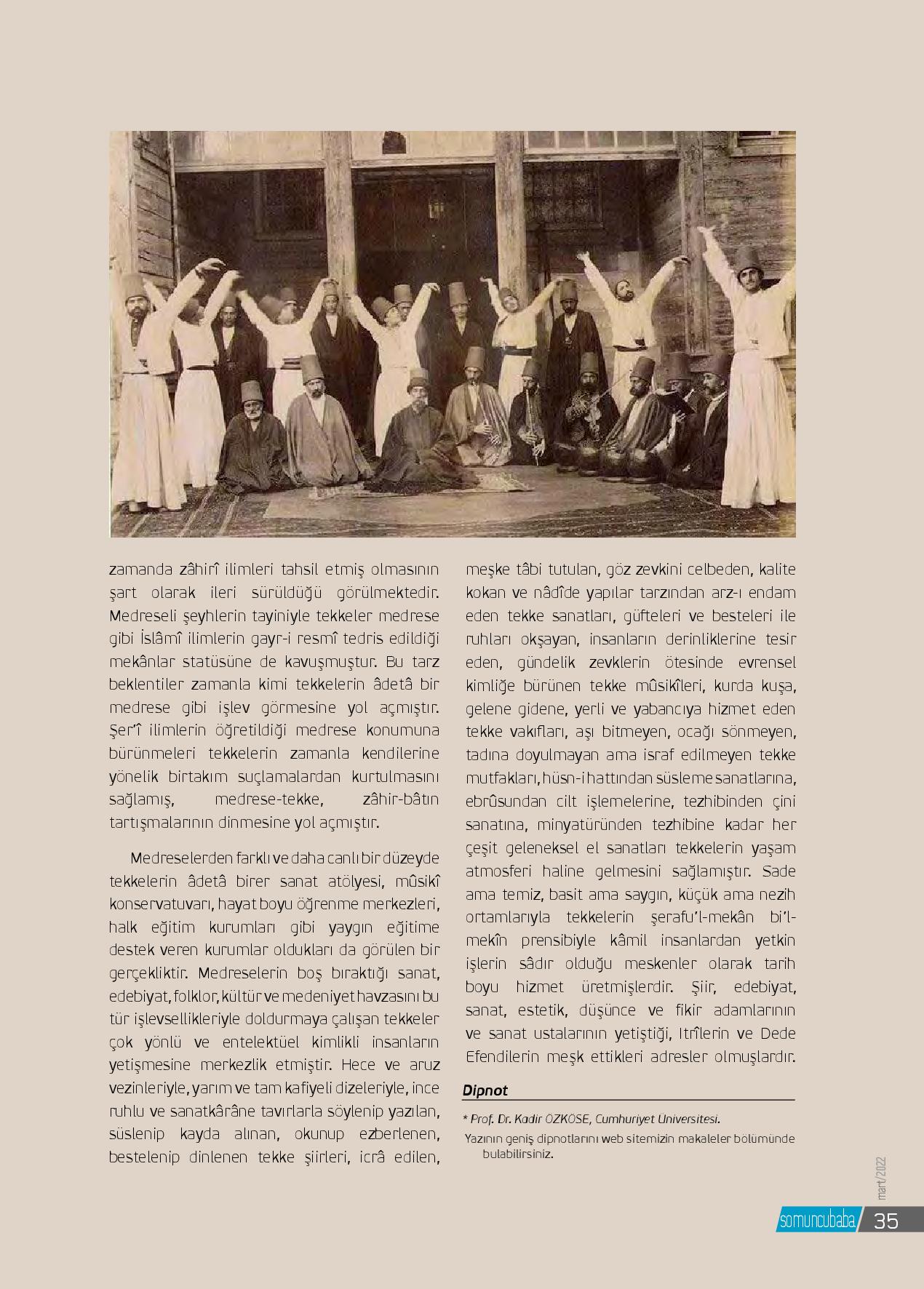 zamanda zâhirî ilimleri tahsil etmiş olmasının şart olarak ileri sürüldüğü görülmektedir. Medreseli şeyhlerin tayiniyle tekkeler medrese gibi İslâmî ilimlerin gayr-i resmî tedris edildiği mekânlar statüsüne de kavuşmuştur. Bu tarz beklentiler zamanla kimi tekkelerin âdetâ bir medrese gibi işlev görmesine yol açmıştır. Şer'î ilimlerin öğretildiği medrese konumuna bürünmeleri tekkelerin zamanla kendilerine yönelik birtakım suçlamalardan kurtulmasını sağlamış, medrese-tekke, zâhir-bâtın tartışmalarının dinmesine yol açmıştır.

Medreselerden farklı ve daha canlı bir düzeyde tekkelerin âdetâ birer sanat atölyesi, mûsikî konservatuvarı, hayat boyu öğrenme merkezleri, halk eğitim kurumları gibi yaygın eğitime destek veren kurumlar oldukları da görülen bir gerçekliktir. Medreselerin boş bıraktığı sanat, edebiyat, folklor, kültür ve medeniyet havzasını bu tür işlevsellikleriyle doldurmaya çalışan tekkeler çok yönlü ve entelektüel kimlikli insanların yetişmesine merkezlik etmiştir. Hece ve aruz vezinleriyle, yarım ve tam kafiyeli dizeleriyle, ince ruhlu ve sanatkârâne tavırlarla söylenip yazılan, süslenip kayda alınan, okunup ezberlenen, bestelenip dinlenen tekke şiirleri, icrâ edilen, meşke tâbi tutulan, göz zevkini celbeden, kalite kokan ve nâdîde yapılar tarzından arz-ı endam eden tekke sanatları, güfteleri ve besteleri ile ruhları okşayan, insanların derinliklerine tesir eden, gündelik zevklerin ötesinde evrensel kimliğe bürünen tekke mûsikîleri, kurda kuşa, gelene gidene, yerli ve yabancıya hizmet eden tekke vakıfları, aşı bitmeyen, ocağı sönmeyen, tadına doyulmayan ama israf edilmeyen tekke mutfakları, hüsn-i hattından süsleme sanatlarına, ebrûsundan cilt işlemelerine, tezhibinden çini sanatına, minyatüründen tezhibine kadar her çeşit geleneksel el sanatları tekkelerin yaşam atmosferi haline gelmesini sağlamıştır. Sade ama temiz, basit ama saygın, küçük ama nezih ortamlarıyla tekkelerin şerafu'l-mekân bi'l-mekîn prensibiyle kâmil insanlardan yetkin işlerin sâdır olduğu meskenler olarak tarih boyu hizmet üretmişlerdir. Şiir, edebiyat, sanat, estetik, düşünce ve fikir adamlarının ve sanat ustalarının yetiştiği, Itrîlerin ve Dede Efendilerin meşk ettikleri adresler olmuşlardır.

Dipnot

* Prof. Dr. Kadir ÖZKÖSE, Cumhuriyet Üniversitesi.
Yazının geniş dipnotlarını web sitemizin makaleler bölümünde bulabilirsiniz.

mart/2022

somuncubaba 35